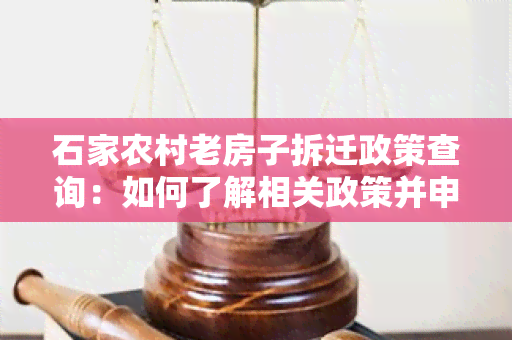 石家农村老房子拆迁政策查询：如何了解相关政策并申